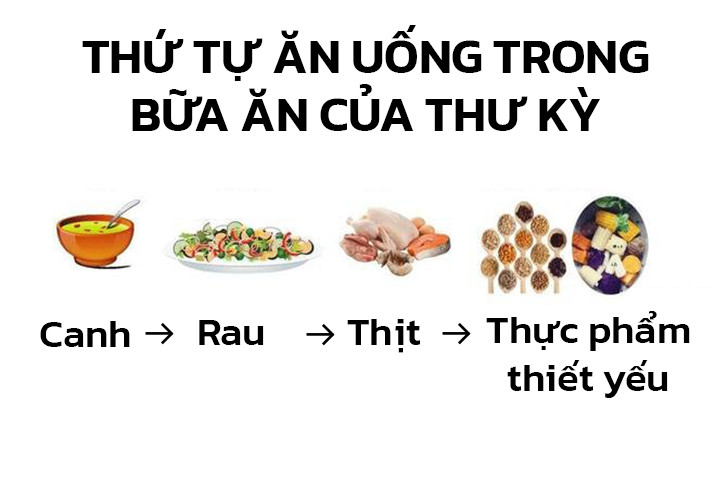 THỨ TỰ ĂN UỐNG TRONG BỮA ĂN CỦA THƯ KỲ

Canh → Rau → Thịt → Thực phẩm thiết yếu